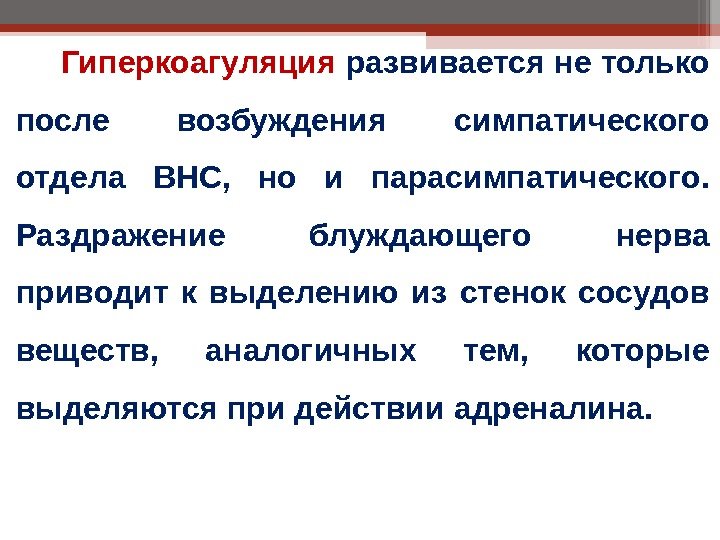 Гиперкоагуляция развивается не только после возбуждения симпатического отдела ВНС, но и парасимпатического. Раздражение блуждающего нерва приводит к выделению из стенок сосудов веществ, аналогичных тем, которые выделяются при действии адреналина.